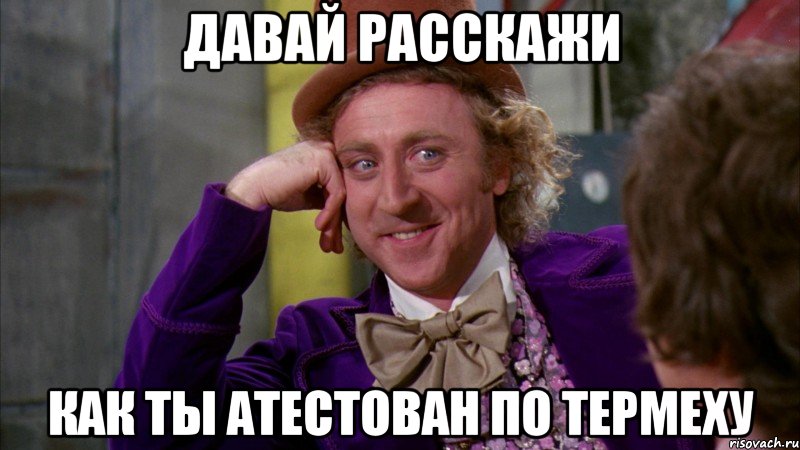 ДАВАЙ РАССКАЖИ

КАК ТЫ АТЕСТОВАН ПО ТЕРМЕХУ

risovach.ru